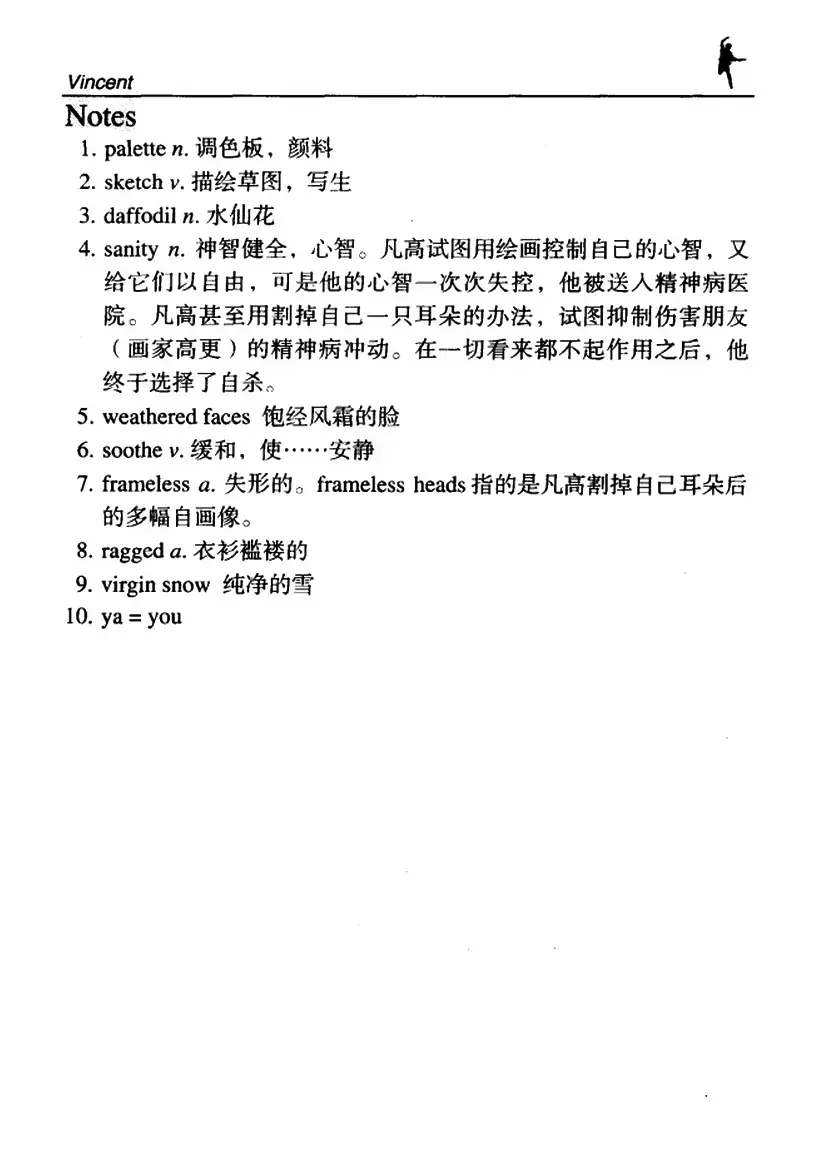 Vincent

Notes

1. palette n. 调色板，颜料
2. sketch v. 描绘草图，写生
3. daffodil n. 水仙花
4. sanity n. 神智健全，心智。凡高试图用绘画控制自己的心智，又给它们以自由，可是他的心智一次次失控，他被送入精神病医院。凡高甚至用割掉自己一只耳朵的办法，试图抑制伤害朋友（画家高更）的精神病冲动。在一切看来都不起作用之后，他终于选择了自杀。
5. weathered faces 饱经风霜的脸
6. soothe v. 缓和，使……安静
7. frameless a. 失形的。frameless heads 指的是凡高割掉自己耳朵后的多幅自画像。
8. ragged a. 衣衫褴褛的
9. virgin snow 纯净的雪
10. ya = you